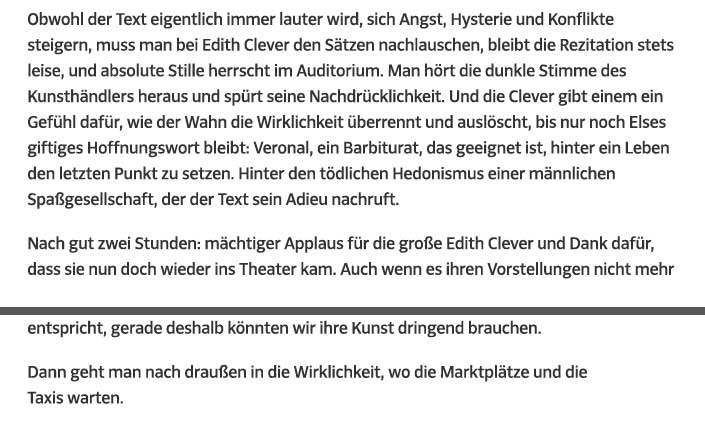 Obwohl der Text eigentlich immer lauter wird, sich Angst, Hysterie und Konflikte steigern, muss man bei Edith Clever den Sätzen nachlauschen, bleibt die Rezitation stets leise, und absolute Stille herrscht im Auditorium. Man hört die dunkle Stimme des Kunsthändlers heraus und spürt seine Nachdrücklichkeit. Und die Clever gibt einem ein Gefühl dafür, wie der Wahn die Wirklichkeit überrennt und auslöscht, bis nur noch Elses giftiges Hoffnungswort bleibt: Veronal, ein Barbiturat, das geeignet ist, hinter ein Leben den letzten Punkt zu setzen. Hinter den tödlichen Hedonismus einer männlichen Spaßgesellschaft, der der Text sein Adieu nachruft.

Nach gut zwei Stunden: mächtiger Applaus für die große Edith Clever und Dank dafür, dass sie nun doch wieder ins Theater kam. Auch wenn es ihren Vorstellungen nicht mehr

entspricht, gerade deshalb könnten wir ihre Kunst dringend brauchen.

Dann geht man nach draußen in die Wirklichkeit, wo die Marktplätze und die Taxis warten.